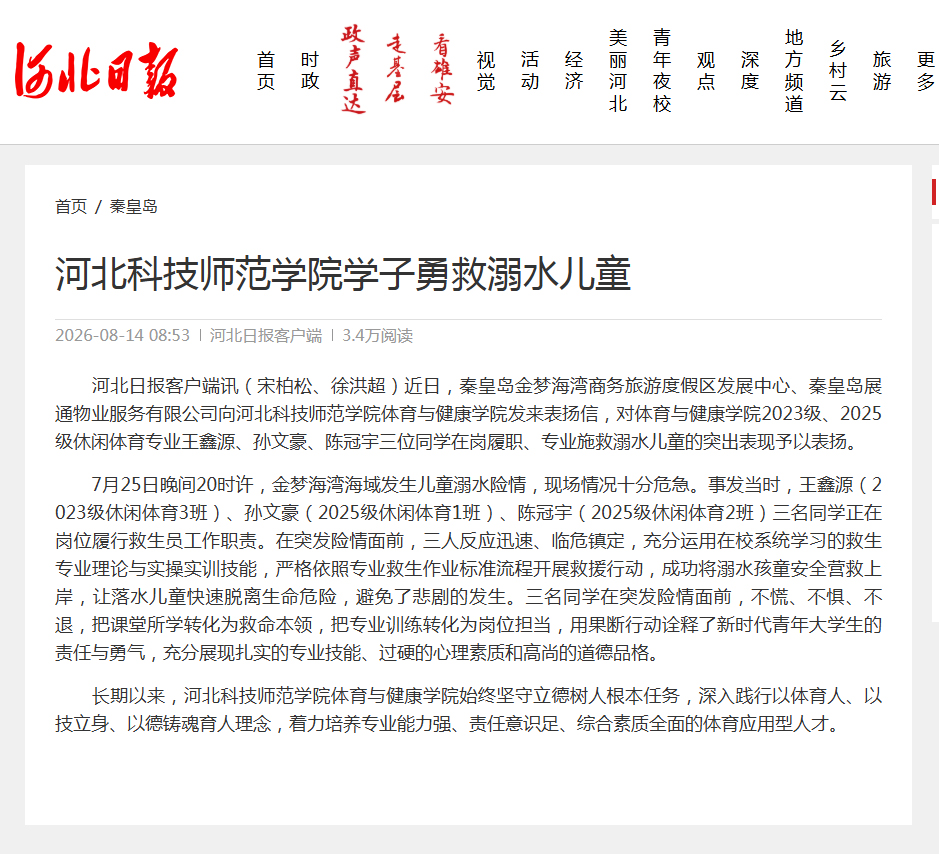 河北日报

首页 时政 政声直达 走基层 看雄安 视觉 活动 经济 美丽河北 青年夜校 观点 深度 地方频道 乡村云 旅游 更多

首页 / 秦皇岛

河北科技师范学院学子勇救溺水儿童

2026-08-14 08:53 | 河北日报客户端 | 3.4万阅读

河北日报客户端讯（宋柏松、徐洪超）近日，秦皇岛金梦海湾商务旅游度假区发展中心、秦皇岛展通物业服务有限公司向河北科技师范学院体育与健康学院发来表扬信，对体育与健康学院2023级、2025级休闲体育专业王鑫源、孙文豪、陈冠宇三位同学在岗履职、专业施救溺水儿童的突出表现予以表扬。

7月25日晚间20时许，金梦海湾海域发生儿童溺水险情，现场情况十分危急。事发当时，王鑫源（2023级休闲体育3班）、孙文豪（2025级休闲体育1班）、陈冠宇（2025级休闲体育2班）三名同学正在岗位履行救生员工作职责。在突发险情面前，三人反应迅速、临危镇定，充分运用在校系统学习的救生专业理论与实操实训技能，严格依照专业救生作业标准流程开展救援行动，成功将溺水孩童安全营救上岸，让落水儿童快速脱离生命危险，避免了悲剧的发生。三名同学在突发险情面前，不慌、不惧、不退，把课堂所学转化为救命本领，把专业训练转化为岗位担当，用果断行动诠释了新时代青年大学生的责任与勇气，充分展现扎实的专业技能、过硬的心理素质和高尚的道德品格。

长期以来，河北科技师范学院体育与健康学院始终坚守立德树人根本任务，深入践行以体育人、以技立身、以德铸魂育人理念，着力培养专业能力强、责任意识足、综合素质全面的体育应用型人才。